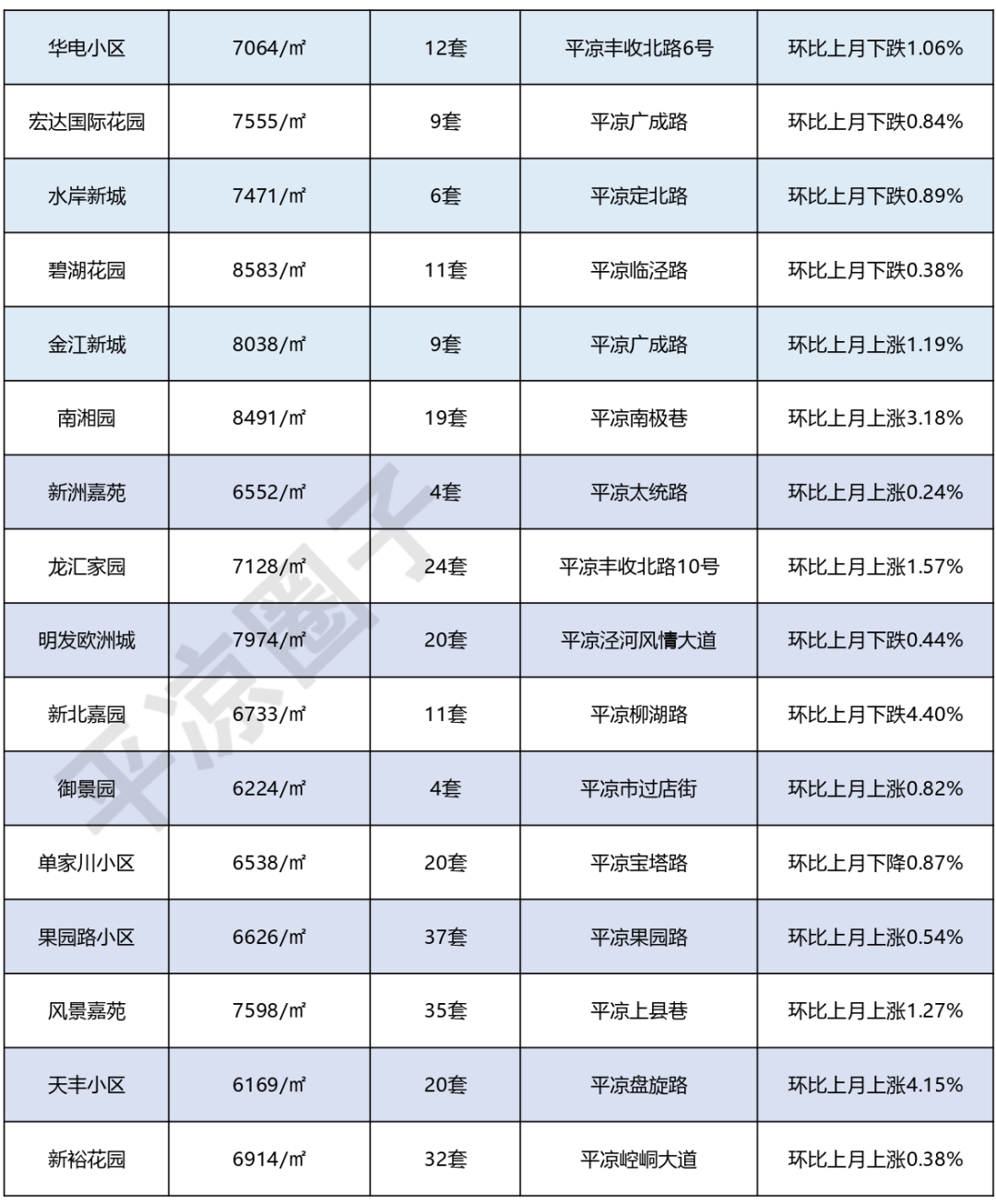 | 华电小区 | 7064/㎡ | 12套 | 平凉丰收北路6号 | 环比上月下跌1.06% |
|---|---|---|---|---|
| 宏达国际花园 | 7555/㎡ | 9套 | 平凉广成路 | 环比上月下跌0.84% |
| 水岸新城 | 7471/㎡ | 6套 | 平凉定北路 | 环比上月下跌0.89% |
| 碧湖花园 | 8583/㎡ | 11套 | 平凉临泾路 | 环比上月下跌0.38% |
| 金江新城 | 8038/㎡ | 9套 | 平凉广成路 | 环比上月上涨1.19% |
| 南湘园 | 8491/㎡ | 19套 | 平凉南极巷 | 环比上月上涨3.18% |
| 新洲嘉苑 | 6552/㎡ | 4套 | 平凉太统路 | 环比上月上涨0.24% |
| 龙汇家园 | 7128/㎡ | 24套 | 平凉丰收北路10号 | 环比上月上涨1.57% |
| 明发欧洲城 | 7974/㎡ | 20套 | 平凉泾河风情大道 | 环比上月下跌0.44% |
| 新北嘉园 | 6733/㎡ | 11套 | 平凉柳湖路 | 环比上月下跌4.40% |
| 御景园 | 6224/㎡ | 4套 | 平凉市过店街 | 环比上月上涨0.82% |
| 单家川小区 | 6538/㎡ | 20套 | 平凉宝塔路 | 环比上月下降0.87% |
| 果园路小区 | 6626/㎡ | 37套 | 平凉果园路 | 环比上月上涨0.54% |
| 风景嘉苑 | 7598/㎡ | 35套 | 平凉上县巷 | 环比上月上涨1.27% |
| 天丰小区 | 6169/㎡ | 20套 | 平凉盘旋路 | 环比上月上涨4.15% |
| 新裕花园 | 6914/㎡ | 32套 | 平凉崆峒大道 | 环比上月上涨0.38% |

平凉圈子